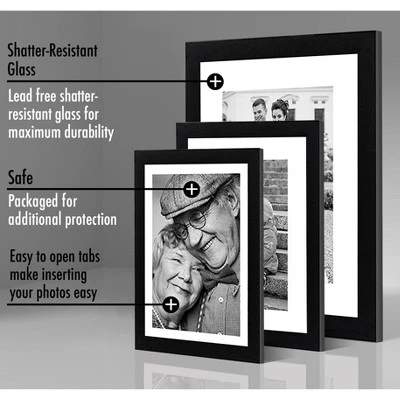 Shatter-Resistant Glass

Lead free shatter-resistant glass for maximum durability

Safe

Packaged for additional protection

Easy to open tabs make inserting your photos easy